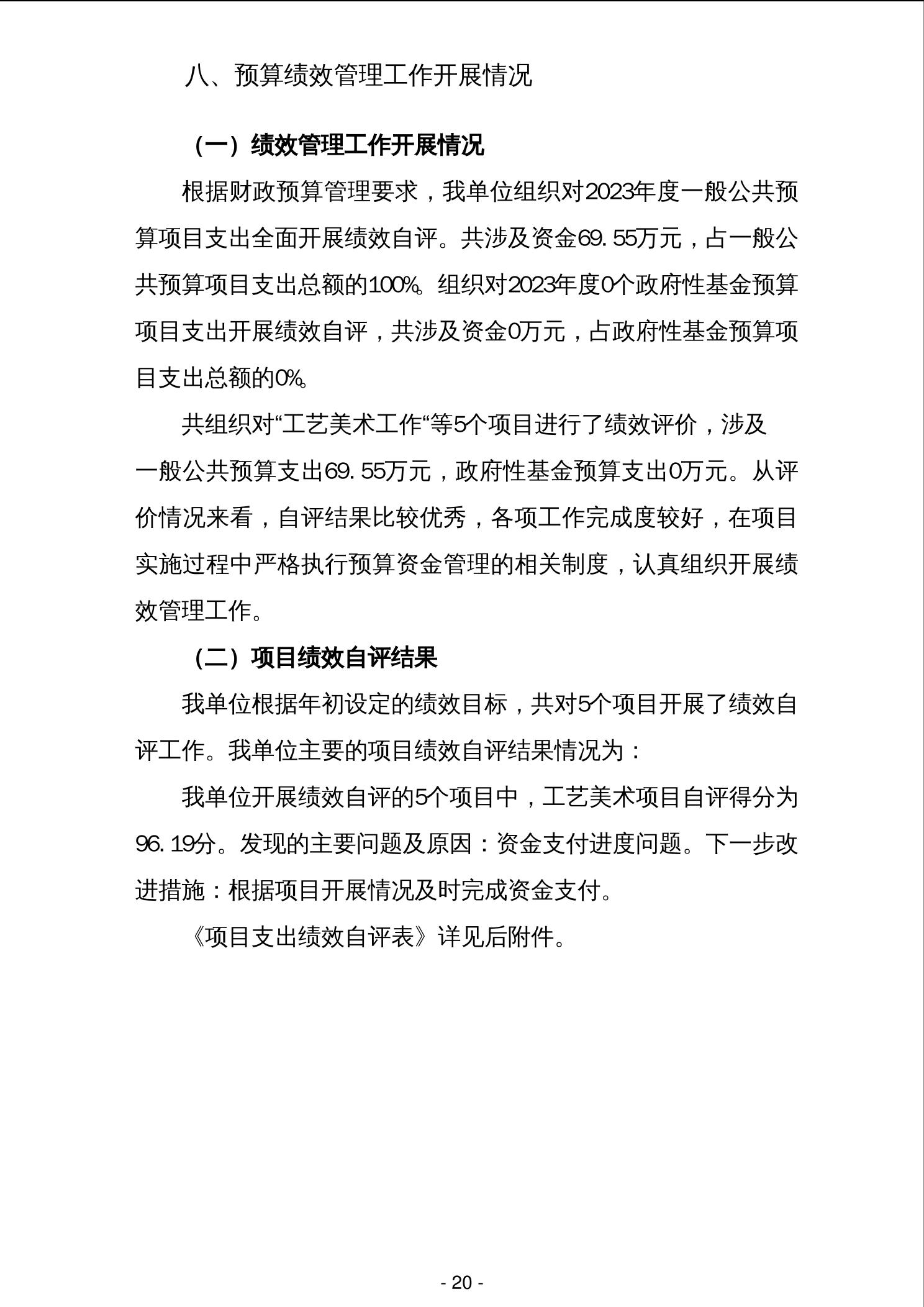 八、预算绩效管理工作开展情况

（一）绩效管理工作开展情况

根据财政预算管理要求，我单位组织对2023年度一般公共预算项目支出全面开展绩效自评。共涉及资金69.55万元，占一般公共预算项目支出总额的100%。组织对2023年度0个政府性基金预算项目支出开展绩效自评，共涉及资金0万元，占政府性基金预算项目支出总额的0%。

共组织对“工艺美术工作“等5个项目进行了绩效评价，涉及一般公共预算支出69.55万元，政府性基金预算支出0万元。从评价情况来看，自评结果比较优秀，各项工作完成度较好，在项目实施过程中严格执行预算资金管理的相关制度，认真组织开展绩效管理工作。

（二）项目绩效自评结果

我单位根据年初设定的绩效目标，共对5个项目开展了绩效自评工作。我单位主要的项目绩效自评结果情况为：

我单位开展绩效自评的5个项目中，工艺美术项目自评得分为96.19分。发现的主要问题及原因：资金支付进度问题。下一步改进措施：根据项目开展情况及时完成资金支付。

《项目支出绩效自评表》详见后附件。

- 20 -